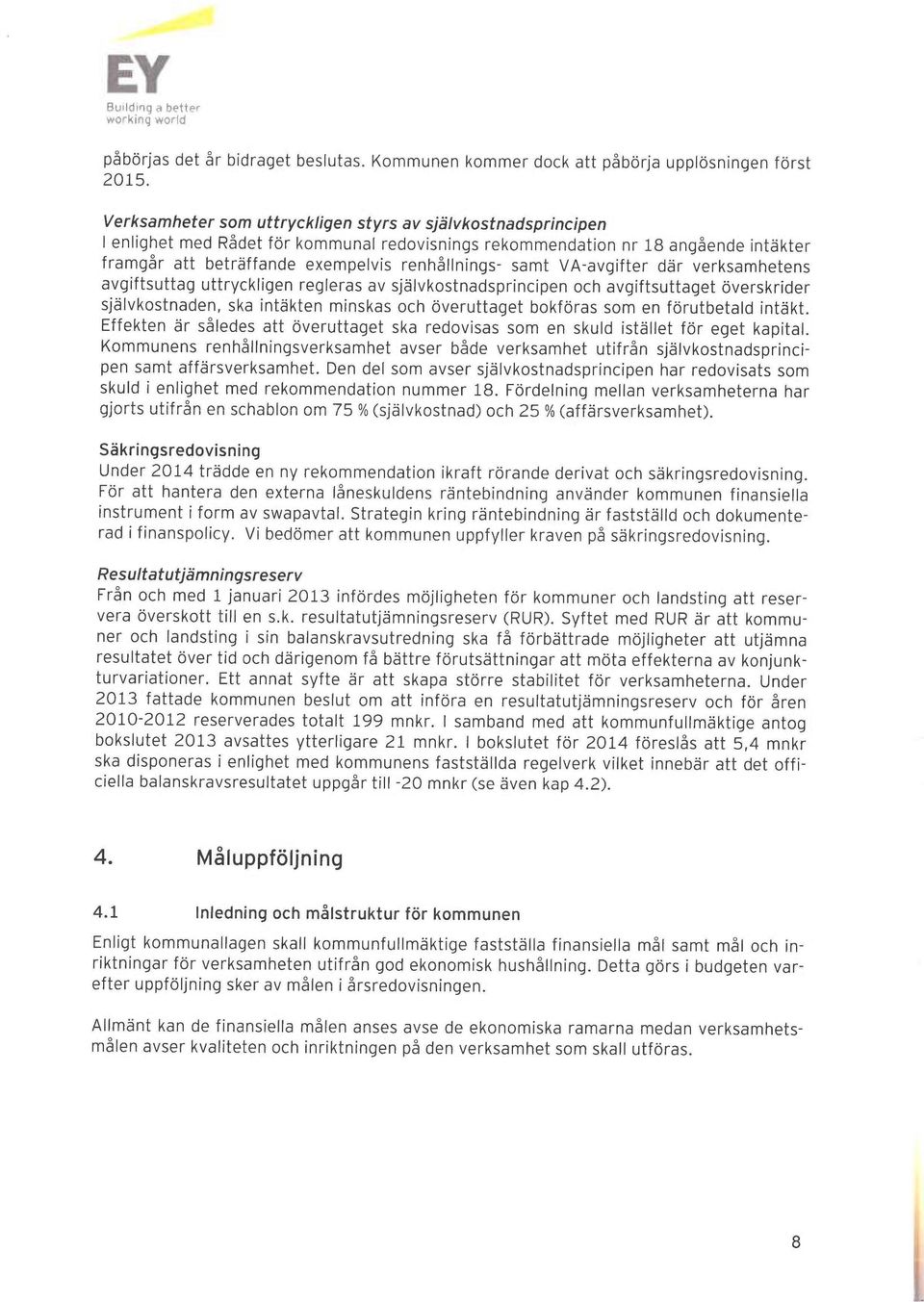 EY
Building a better working world

påbörjas det år bidraget beslutas. Kommunen kommer dock att påbörja upplösningen först 2015.

Verksamheter som uttryckligen styrs av självkostnadsprincipen
I enlighet med Rådet för kommunal redovisnings rekommendation nr 18 angående intäkter framgår att beträffande exempelvis renhållnings- samt VA-avgifter där verksamhetens avgiftsuttag uttryckligen regleras av självkostnadsprincipen och avgiftsuttaget överskrider självkostnaden, ska intäkten minskas och överuttaget bokföras som en förutbetald intäkt. Effekten är således att överuttaget ska redovisas som en skuld istället för eget kapital. Kommunens renhållningsverksamhet avser både verksamhet utifrån självkostnadsprincipen samt affärsverksamhet. Den del som avser självkostnadsprincipen har redovisats som skuld i enlighet med rekommendation nummer 18. Fördelning mellan verksamheterna har gjorts utifrån en schablon om 75 % (självkostnad) och 25 % (affärsverksamhet).

Säkringsredovisning
Under 2014 trädde en ny rekommendation ikraft rörande derivat och säkringsredovisning. För att hantera den externa låneskuldens räntebindning använder kommunen finansiella instrument i form av swapavtal. Strategin kring räntebindning är fastställd och dokumenterad i finanspolicy. Vi bedömer att kommunen uppfyller kraven på säkringsredovisning.

Resultatutjämningsreserv
Från och med 1 januari 2013 infördes möjligheten för kommuner och landsting att reservera överskott till en s.k. resultatutjämningsreserv (RUR). Syftet med RUR är att kommuner och landsting i sin balanskravsutredning ska få förbättrade möjligheter att utjämna resultatet över tid och därigenom få bättre förutsättningar att möta effekterna av konjunkturvariationer. Ett annat syfte är att skapa större stabilitet för verksamheterna. Under 2013 fattade kommunen beslut om att införa en resultatutjämningsreserv och för åren 2010-2012 reserverades totalt 199 mnkr. I samband med att kommunfullmäktige antog bokslutet 2013 avsattes ytterligare 21 mnkr. I bokslutet för 2014 föreslås att 5,4 mnkr ska disponeras i enlighet med kommunens fastställda regelverk vilket innebär att det officiella balanskravsresultatet uppgår till -20 mnkr (se även kap 4.2).

4. Måluppföljning

4.1 Inledning och målstruktur för kommunen

Enligt kommunallagen skall kommunfullmäktige fastställa finansiella mål samt mål och inriktningar för verksamheten utifrån god ekonomisk hushållning. Detta görs i budgeten varefter uppföljning sker av målen i årsredovisningen.

Allmänt kan de finansiella målen anses avse de ekonomiska ramarna medan verksamhetsmålen avser kvaliteten och inriktningen på den verksamhet som skall utföras.

8